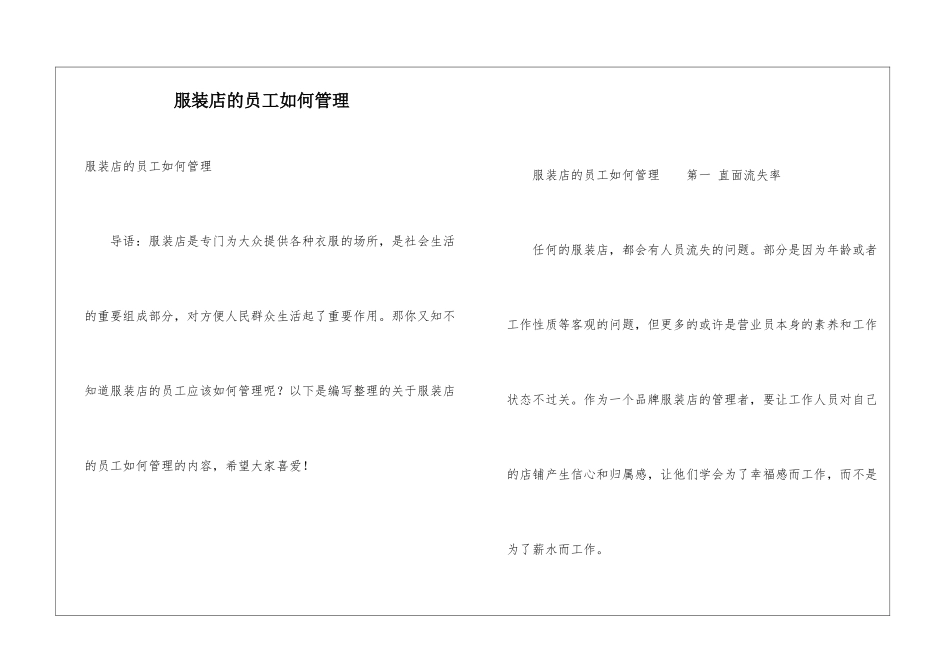 服装店的员工如何管理

服装店的员工如何管理

导语：服装店是专门为大众提供各种衣服的场所，是社会生活的重要组成部分，对方便人民群众生活起了重要作用。那你又知不知道服装店的员工应该如何管理呢？以下是编写整理的关于服装店的员工如何管理的内容，希望大家喜爱！

服装店的员工如何管理　　第一 直面流失率

任何的服装店，都会有人员流失的问题。部分是因为年龄或者工作性质等客观的问题，但更多的或许是营业员本身的素养和工作状态不过关。作为一个品牌服装店的管理者，要让工作人员对自己的店铺产生信心和归属感，让他们学会为了幸福感而工作，而不是为了薪水而工作。